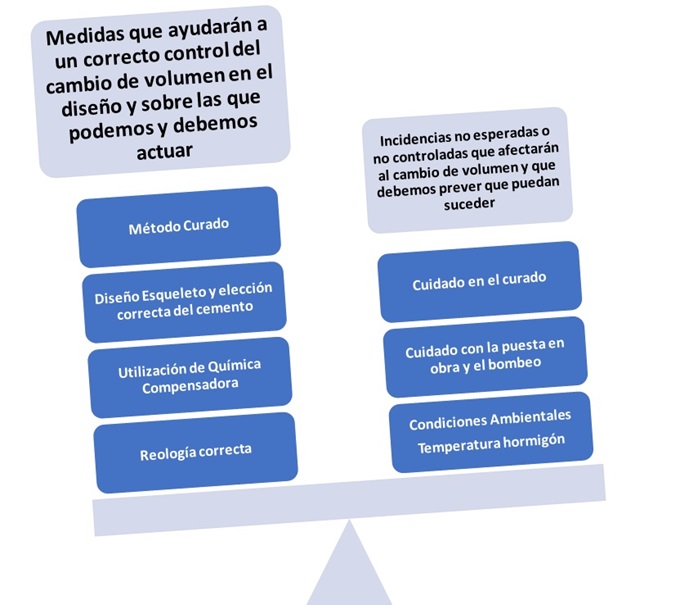 Medidas que ayudarán a un correcto control del cambio de volumen en el diseño y sobre las que podemos y debemos actuar

Método Curado

Diseño Esqueleto y elección correcta del cemento

Utilización de Química Compensadora

Reología correcta

Incidencias no esperadas o no controladas que afectarán al cambio de volumen y que debemos prever que puedan suceder

Cuidado en el curado

Cuidado con la puesta en obra y el bombeo

Condiciones Ambientales
Temperatura hormigón